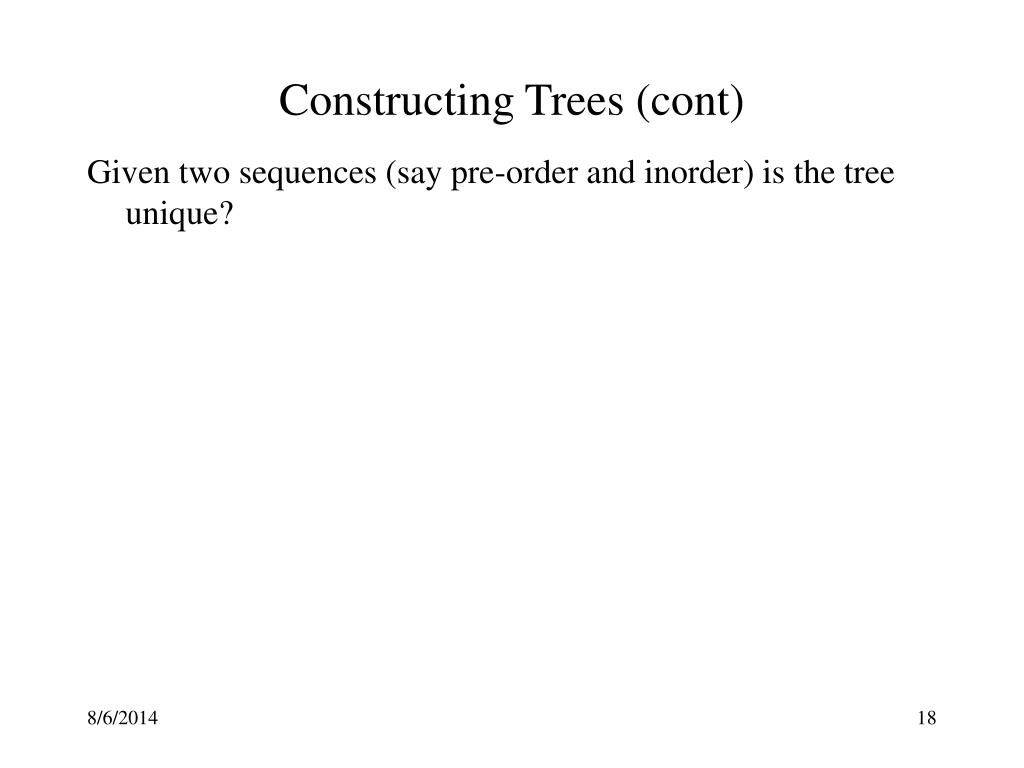 Constructing Trees (cont)

Given two sequences (say pre-order and inorder) is the tree unique?

8/6/2014

18